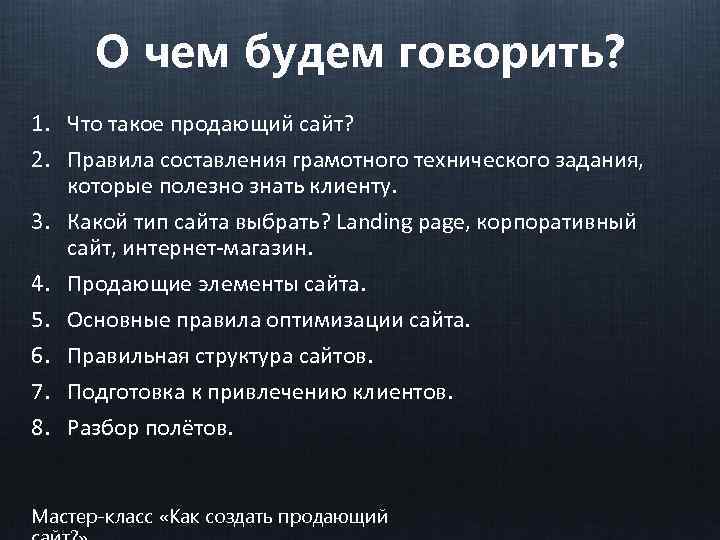 О чем будем говорить?

1. Что такое продающий сайт?
2. Правила составления грамотного технического задания, которые полезно знать клиенту.
3. Какой тип сайта выбрать? Landing page, корпоративный сайт, интернет-магазин.
4. Продающие элементы сайта.
5. Основные правила оптимизации сайта.
6. Правильная структура сайтов.
7. Подготовка к привлечению клиентов.
8. Разбор полётов.

Мастер-класс «Как создать продающий сайт?»